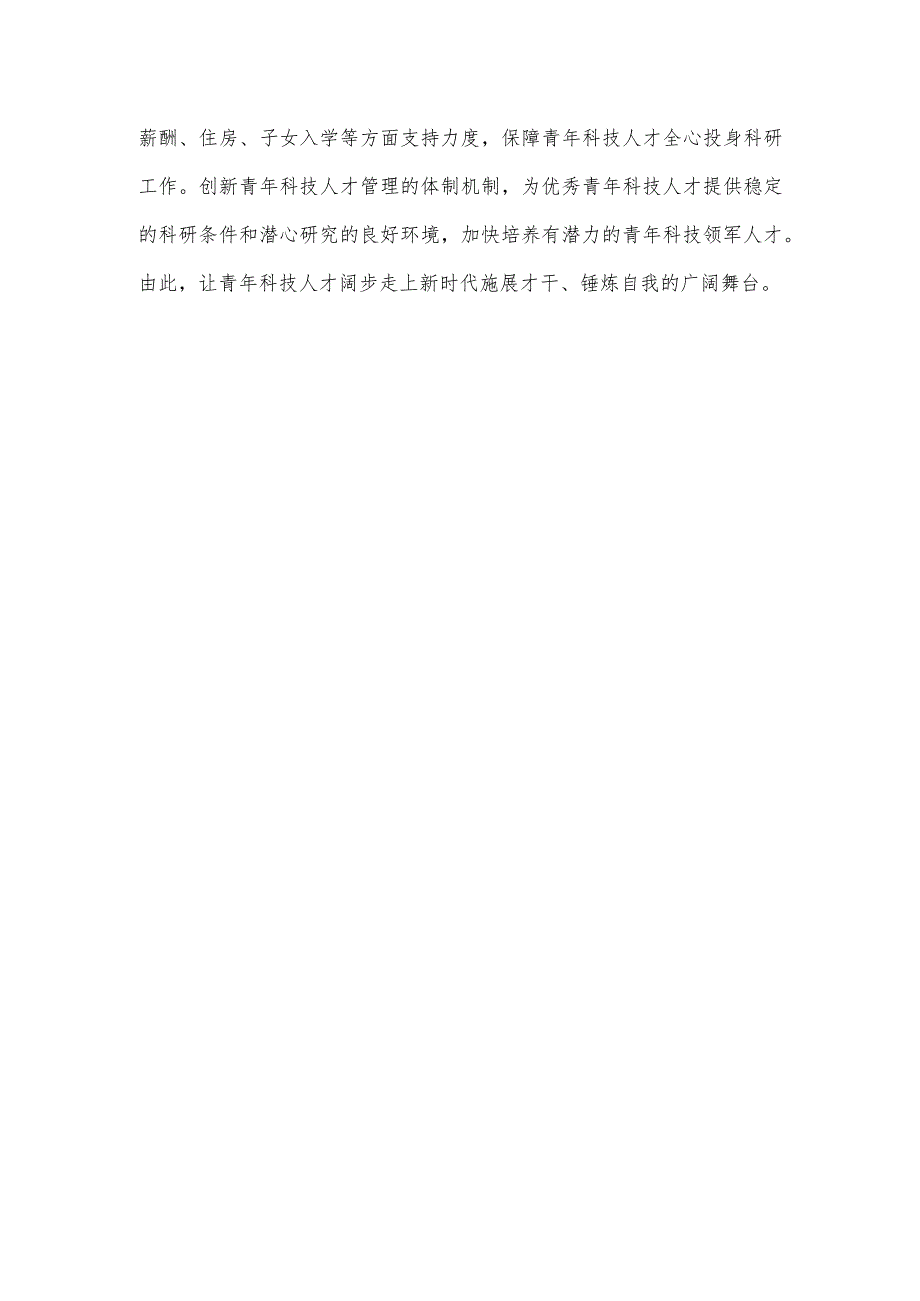 薪酬、住房、子女入学等方面支持力度，保障青年科技人才全心投身科研工作。创新青年科技人才管理的体制机制，为优秀青年科技人才提供稳定的科研条件和潜心研究的良好环境，加快培养有潜力的青年科技领军人才。由此，让青年科技人才阔步走上新时代施展才干、锤炼自我的广阔舞台。